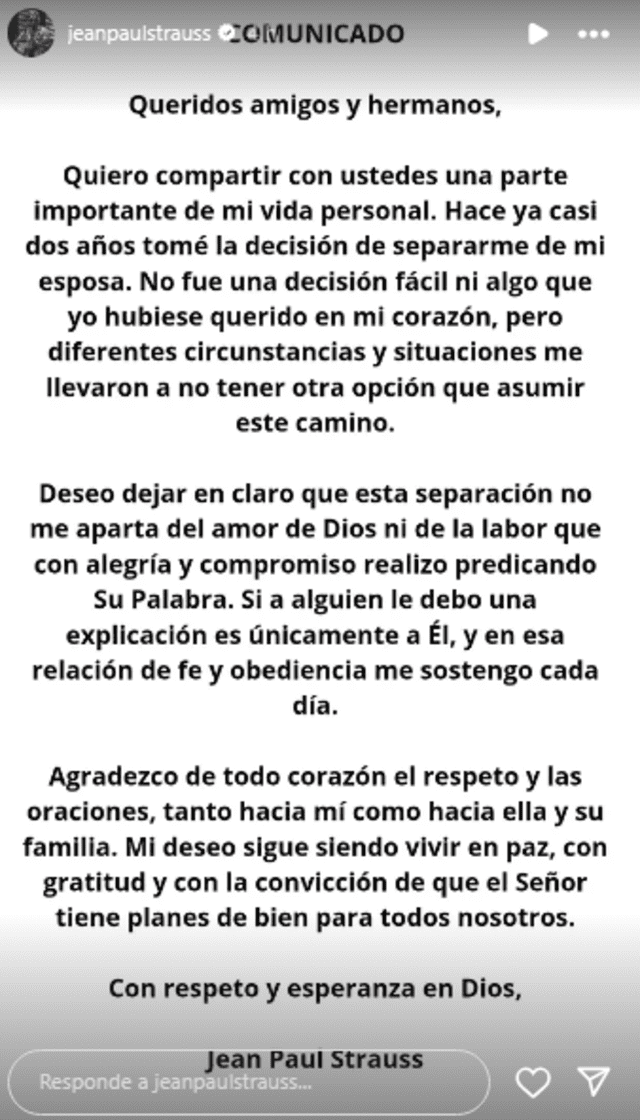 jeanpaulstrauss COMUNICADO

Queridos amigos y hermanos,

Quiero compartir con ustedes una parte importante de mi vida personal. Hace ya casi dos años tomé la decisión de separarme de mi esposa. No fue una decisión fácil ni algo que yo hubiese querido en mi corazón, pero diferentes circunstancias y situaciones me llevaron a no tener otra opción que asumir este camino.

Deseo dejar en claro que esta separación no me aparta del amor de Dios ni de la labor que con alegría y compromiso realizo predicando Su Palabra. Si a alguien le debo una explicación es únicamente a Él, y en esa relación de fe y obediencia me sostengo cada día.

Agradezco de todo corazón el respeto y las oraciones, tanto hacia mí como hacia ella y su familia. Mi deseo sigue siendo vivir en paz, con gratitud y con la convicción de que el Señor tiene planes de bien para todos nosotros.

Con respeto y esperanza en Dios,

Jean Paul Strauss

Responde a jeanpaulstrauss...